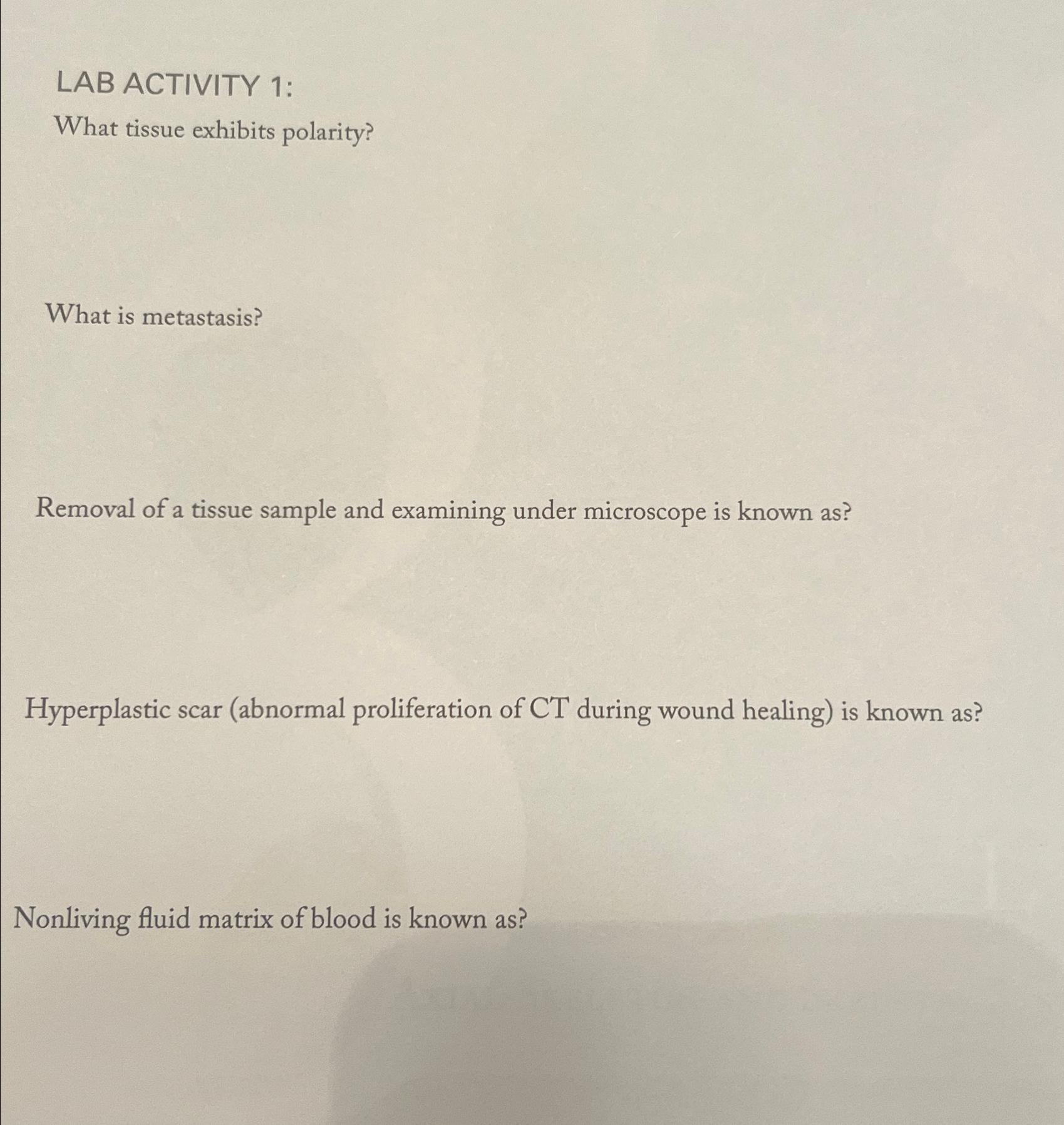 LAB ACTIVITY 1:

What tissue exhibits polarity?

What is metastasis?

Removal of a tissue sample and examining under microscope is known as?

Hyperplastic scar (abnormal proliferation of CT during wound healing) is known as?

Nonliving fluid matrix of blood is known as?